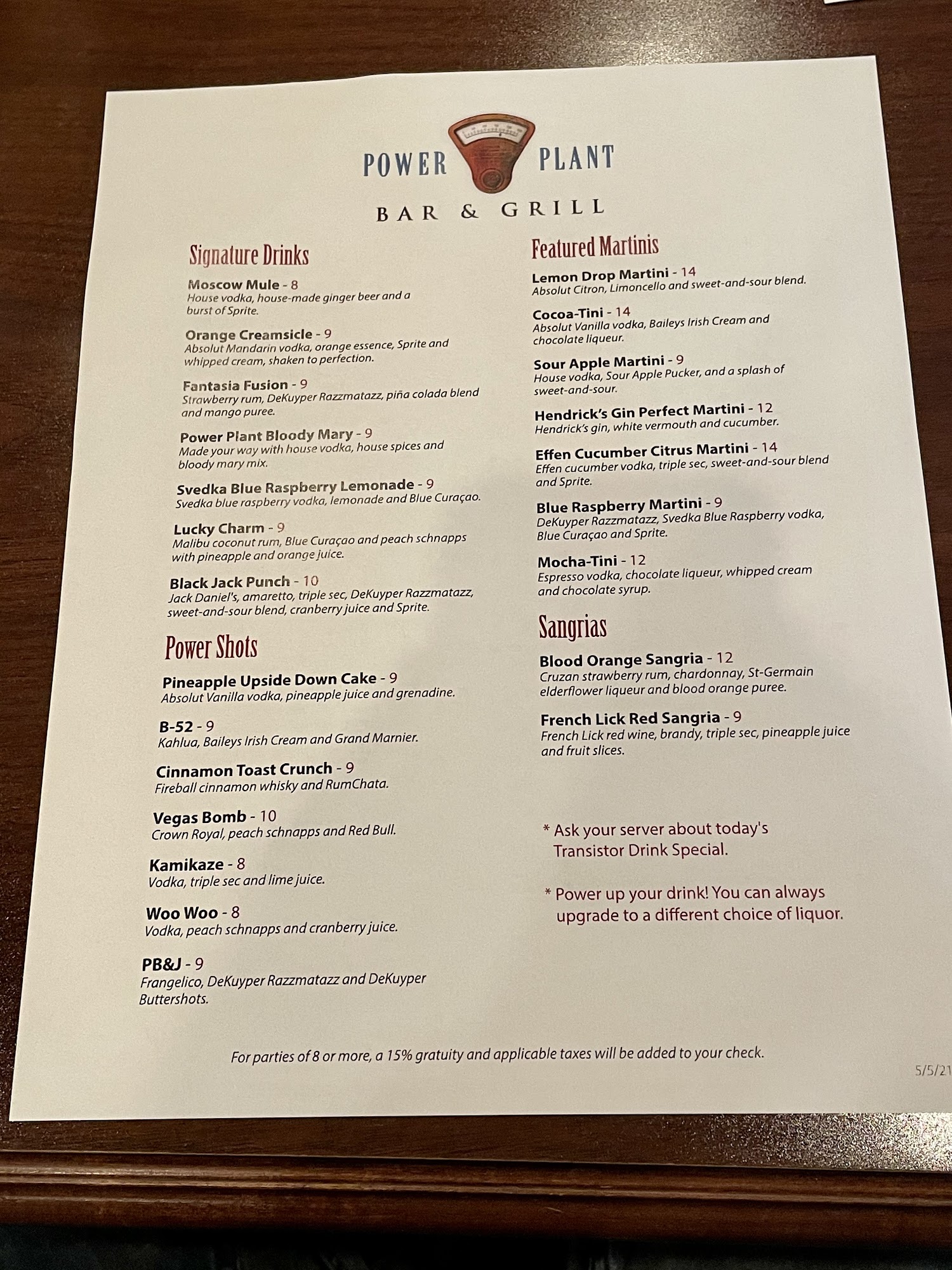 POWER PLANT
BAR & GRILL

Signature Drinks

Moscow Mule - 8
House vodka, house-made ginger beer and a burst of Sprite.

Orange Creamsicle - 9
Absolut Mandarin vodka, orange essence, Sprite and whipped cream, shaken to perfection.

Fantasia Fusion - 9
Strawberry rum, DeKuyper Razzmatazz, piña colada blend and mango puree.

Power Plant Bloody Mary - 9
Made your way with house vodka, house spices and bloody mary mix.

Svedka Blue Raspberry Lemonade - 9
Svedka blue raspberry vodka, lemonade and Blue Curaçao.

Lucky Charm - 9
Malibu coconut rum, Blue Curaçao and peach schnapps with pineapple and orange juice.

Black Jack Punch - 10
Jack Daniel's, amaretto, triple sec, DeKuyper Razzmatazz, sweet-and-sour blend, cranberry juice and Sprite.

Power Shots

Pineapple Upside Down Cake - 9
Absolut Vanilla vodka, pineapple juice and grenadine.

B-52 - 9
Kahlua, Baileys Irish Cream and Grand Marnier.

Cinnamon Toast Crunch - 9
Fireball cinnamon whisky and RumChata.

Vegas Bomb - 10
Crown Royal, peach schnapps and Red Bull.

Kamikaze - 8
Vodka, triple sec and lime juice.

Woo Woo - 8
Vodka, peach schnapps and cranberry juice.

PB&J - 9
Frangelico, DeKuyper Razzmatazz and DeKuyper Buttershots.

Featured Martinis

Lemon Drop Martini - 14
Absolut Citron, Limoncello and sweet-and-sour blend.

Cocoa-Tini - 14
Absolut Vanilla vodka, Baileys Irish Cream and chocolate liqueur.

Sour Apple Martini - 9
House vodka, Sour Apple Pucker, and a splash of sweet-and-sour.

Hendrick's Gin Perfect Martini - 12
Hendrick's gin, white vermouth and cucumber.

Effen Cucumber Citrus Martini - 14
Effen cucumber vodka, triple sec, sweet-and-sour blend and Sprite.

Blue Raspberry Martini - 9
DeKuyper Razzmatazz, Svedka Blue Raspberry vodka, Blue Curaçao and Sprite.

Mocha-Tini - 12
Espresso vodka, chocolate liqueur, whipped cream and chocolate syrup.

Sangrias

Blood Orange Sangria - 12
Cruzan strawberry rum, chardonnay, St-Germain elderflower liqueur and blood orange puree.

French Lick Red Sangria - 9
French Lick red wine, brandy, triple sec, pineapple juice and fruit slices.

* Ask your server about today's Transistor Drink Special.

* Power up your drink! You can always upgrade to a different choice of liquor.

For parties of 8 or more, a 15% gratuity and applicable taxes will be added to your check.

5/5/21